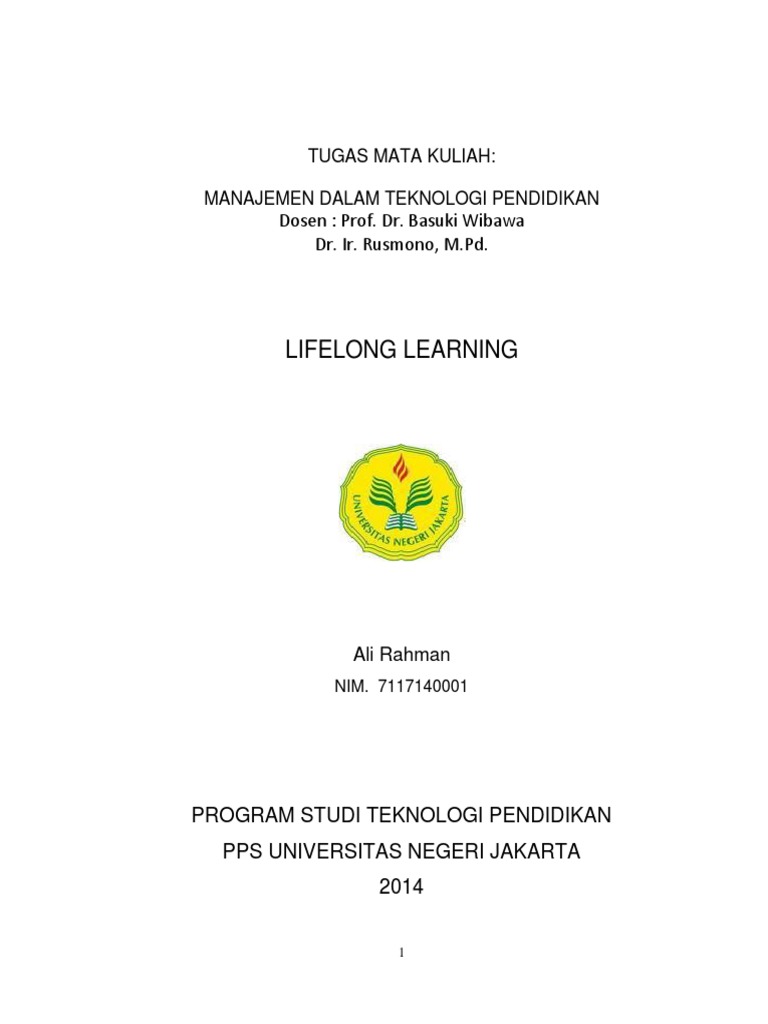 TUGAS MATA KULIAH:

MANAJEMEN DALAM TEKNOLOGI PENDIDIKAN
Dosen : Prof. Dr. Basuki Wibawa
Dr. Ir. Rusmono, M.Pd.

LIFELONG LEARNING

UNIVERSITAS NEGERI JAKARTA

Ali Rahman
NIM. 7117140001

PROGRAM STUDI TEKNOLOGI PENDIDIKAN
PPS UNIVERSITAS NEGERI JAKARTA
2014

1